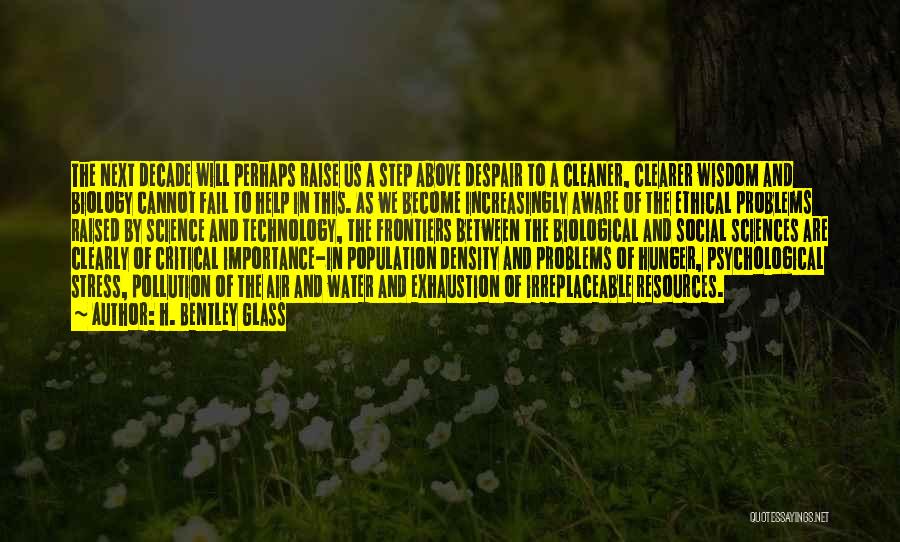 THE NEXT DECADE WILL PERHAPS RAISE US A STEP ABOVE DESPAIR TO A CLEANER, CLEARER WISDOM AND BIOLOGY CANNOT FAIL TO HELP IN THIS. AS WE BECOME INCREASINGLY AWARE OF THE ETHICAL PROBLEMS RAISED BY SCIENCE AND TECHNOLOGY, THE FRONTIERS BETWEEN THE BIOLOGICAL AND SOCIAL SCIENCES ARE CLEARLY OF CRITICAL IMPORTANCE-IN POPULATION DENSITY AND PROBLEMS OF HUNGER, PSYCHOLOGICAL STRESS, POLLUTION OF THE AIR AND WATER AND EXHAUSTION OF IRREPLACEABLE RESOURCES.
~ AUTHOR: H. BENTLEY GLASS

QUOTESSAYINGS.NET